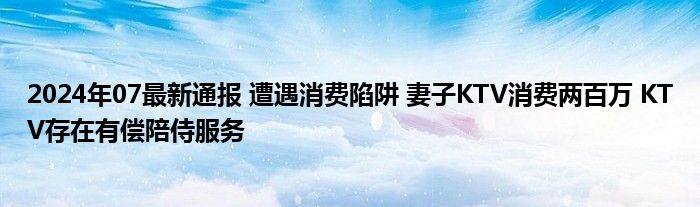 2024年07最新通报 遭遇消费陷阱 妻子KTV消费两百万 KTV存在有偿陪侍服务